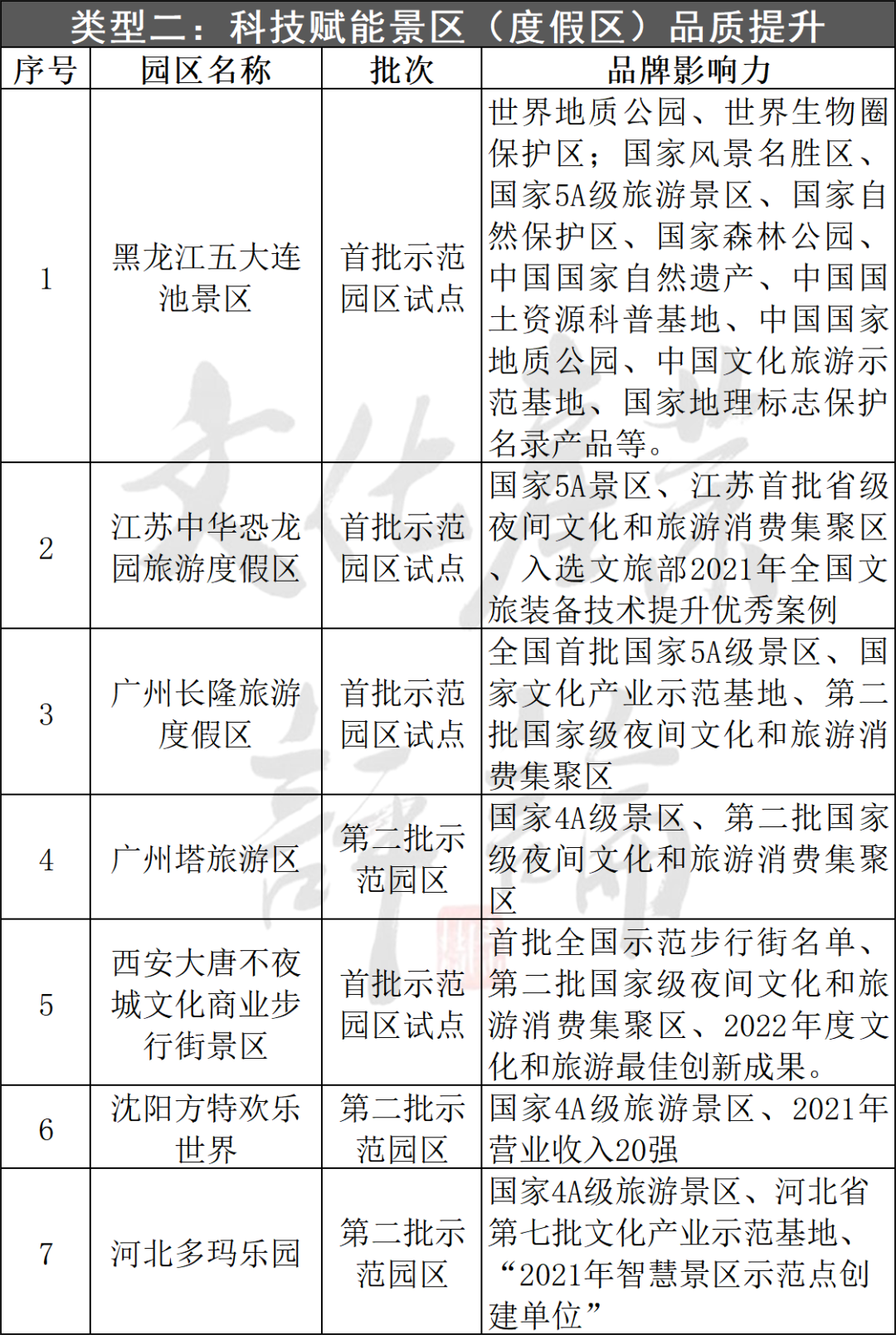 类型二：科技赋能景区（度假区）品质提升

| 序号 | 园区名称 | 批次 | 品牌影响力 |
|---|---|---|---|
| 1 | 黑龙江五大连池景区 | 首批示范园区试点 | 世界地质公园、世界生物圈保护区；国家风景名胜区、国家5A级旅游景区、国家自然保护区、国家森林公园、中国国家自然遗产、中国国土资源科普基地、中国国家地质公园、中国文化旅游示范基地、国家地理标志保护名录产品等。 |
| 2 | 江苏中华恐龙园旅游度假区 | 首批示范园区试点 | 国家5A景区、江苏首批省级夜间文化和旅游消费集聚区、入选文旅部2021年全国文旅装备技术提升优秀案例 |
| 3 | 广州长隆旅游度假区 | 首批示范园区试点 | 全国首批国家5A级景区、国家文化产业示范基地、第二批国家级夜间文化和旅游消费集聚区 |
| 4 | 广州塔旅游区 | 第二批示范园区 | 国家4A级景区、第二批国家级夜间文化和旅游消费集聚区 |
| 5 | 西安大唐不夜城文化商业步行街景区 | 首批示范园区试点 | 首批全国示范步行街名单、第二批国家级夜间文化和旅游消费集聚区、2022年度文化和旅游最佳创新成果。 |
| 6 | 沈阳方特欢乐世界 | 第二批示范园区 | 国家4A级旅游景区、2021年营业收入20强 |
| 7 | 河北多玛乐园 | 第二批示范园区 | 国家4A级旅游景区、河北省第七批文化产业示范基地、“2021年智慧景区示范点创建单位” |